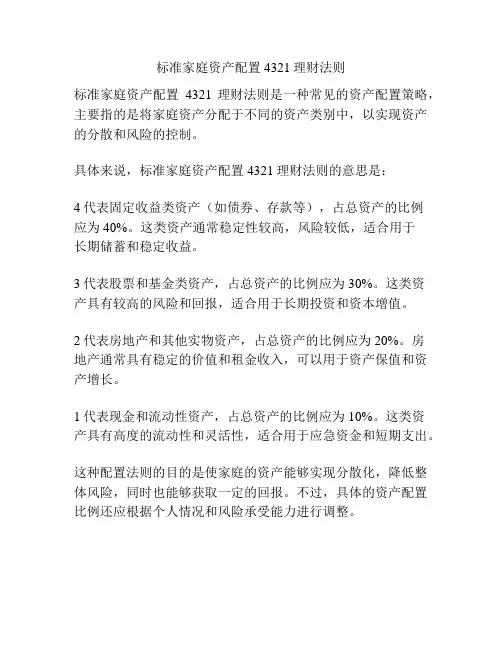 标准家庭资产配置 4321 理财法则

标准家庭资产配置 4321 理财法则是一种常见的资产配置策略，主要指的是将家庭资产分配于不同的资产类别中，以实现资产的分散和风险的控制。

具体来说，标准家庭资产配置 4321 理财法则的意思是：

4 代表固定收益类资产（如债券、存款等），占总资产的比例应为 40%。这类资产通常稳定性较高，风险较低，适合用于长期储蓄和稳定收益。

3 代表股票和基金类资产，占总资产的比例应为 30%。这类资产具有较高的风险和回报，适合用于长期投资和资本增值。

2 代表房地产和其他实物资产，占总资产的比例应为 20%。房地产通常具有稳定的价值和租金收入，可以用于资产保值和资产增长。

1 代表现金和流动性资产，占总资产的比例应为 10%。这类资产具有高度的流动性和灵活性，适合用于应急资金和短期支出。

这种配置法则的目的是使家庭的资产能够实现分散化，降低整体风险，同时也能够获取一定的回报。不过，具体的资产配置比例还应根据个人情况和风险承受能力进行调整。